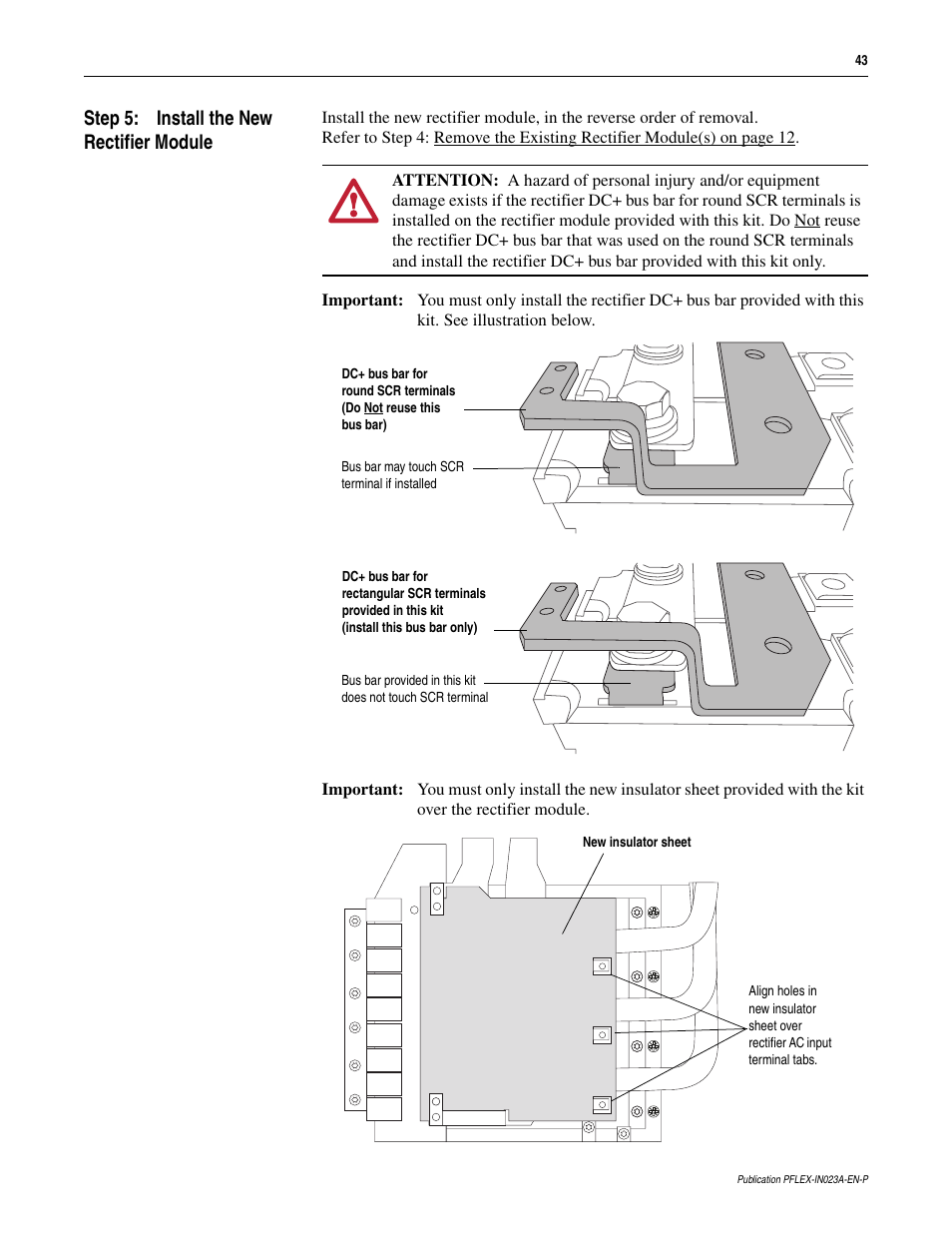 43

Step 5: Install the New Rectifier Module

Install the new rectifier module, in the reverse order of removal. Refer to Step 4: Remove the Existing Rectifier Module(s) on page 12.

ATTENTION: A hazard of personal injury and/or equipment damage exists if the rectifier DC+ bus bar for round SCR terminals is installed on the rectifier module provided with this kit. Do Not reuse the rectifier DC+ bus bar that was used on the round SCR terminals and install the rectifier DC+ bus bar provided with this kit only.

Important: You must only install the rectifier DC+ bus bar provided with this kit. See illustration below.

DC+ bus bar for round SCR terminals (Do Not reuse this bus bar)

Bus bar may touch SCR terminal if installed

DC+ bus bar for rectangular SCR terminals provided in this kit (install this bus bar only)

Bus bar provided in this kit does not touch SCR terminal

Important: You must only install the new insulator sheet provided with the kit over the rectifier module.

New insulator sheet

Align holes in new insulator sheet over rectifier AC input terminal tabs.

Publication PFLEX-IN023A-EN-P